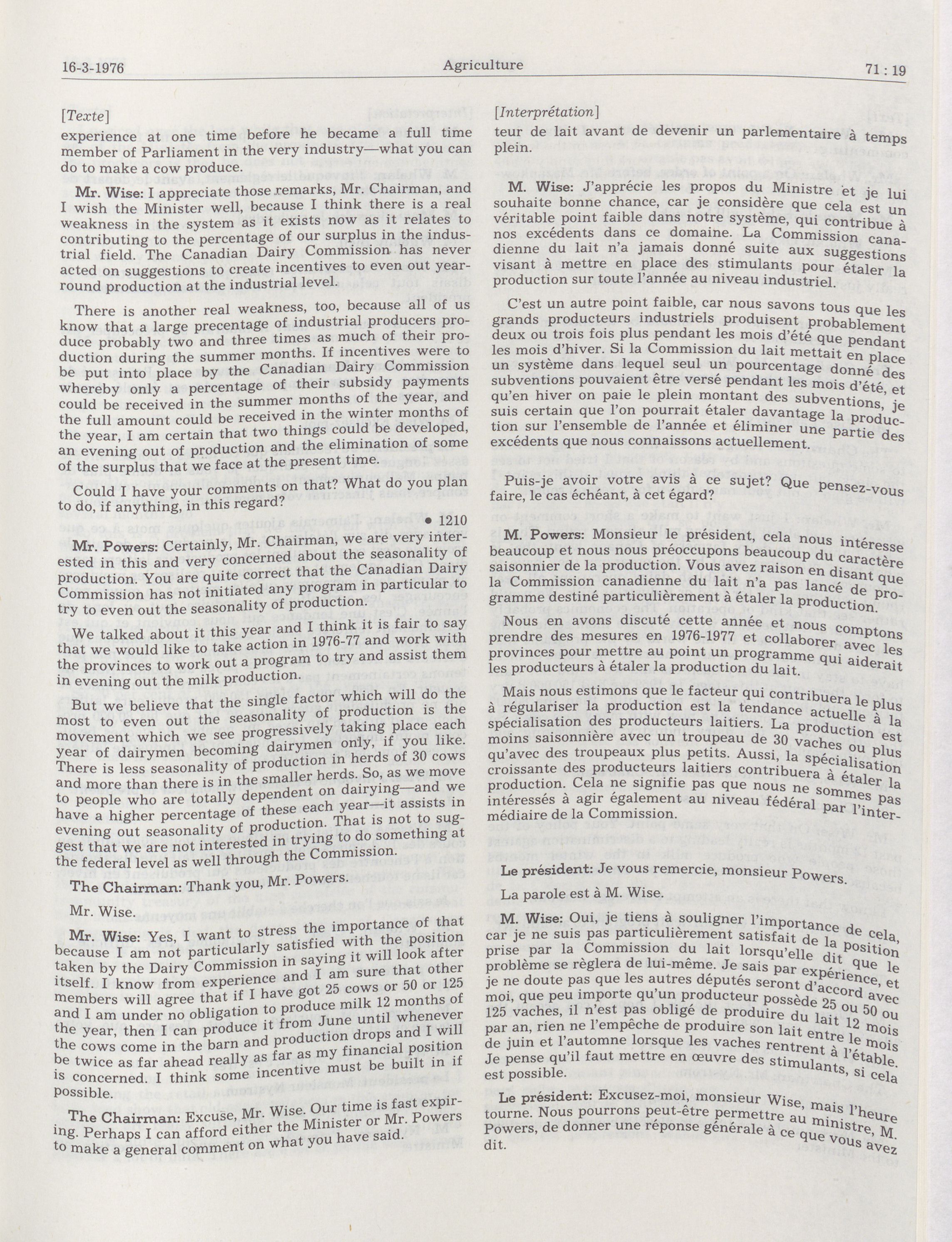 16-3-1976 Agriculture 71 : 19

[Texte]

experience at one time before he became a full time member of Parliament in the very industry—what you can do to make a cow produce.

Mr. Wise: I appreciate those remarks, Mr. Chairman, and I wish the Minister well, because I think there is a real weakness in the system as it exists now as it relates to contributing to the percentage of our surplus in the industrial field. The Canadian Dairy Commission has never acted on suggestions to create incentives to even out year-round production at the industrial level.

There is another real weakness, too, because all of us know that a large precentage of industrial producers produce probably two and three times as much of their production during the summer months. If incentives were to be put into place by the Canadian Dairy Commission whereby only a percentage of their subsidy payments could be received in the summer months of the year, and the full amount could be received in the winter months of the year, I am certain that two things could be developed, an evening out of production and the elimination of some of the surplus that we face at the present time.

Could I have your comments on that? What do you plan to do, if anything, in this regard?

• 1210

Mr. Powers: Certainly, Mr. Chairman, we are very interested in this and very concerned about the seasonality of production. You are quite correct that the Canadian Dairy Commission has not initiated any program in particular to try to even out the seasonality of production.

We talked about it this year and I think it is fair to say that we would like to take action in 1976-77 and work with the provinces to work out a program to try and assist them in evening out the milk production.

But we believe that the single factor which will do the most to even out the seasonality of production is the movement which we see progressively taking place each year of dairymen becoming dairymen only, if you like. There is less seasonality of production in herds of 30 cows and more than there is in the smaller herds. So, as we move to people who are totally dependent on dairying—and we have a higher percentage of these each year—it assists in evening out seasonality of production. That is not to suggest that we are not interested in trying to do something at the federal level as well through the Commission.

The Chairman: Thank you, Mr. Powers.

Mr. Wise.

Mr. Wise: Yes, I want to stress the importance of that because I am not particularly satisfied with the position taken by the Dairy Commission in saying it will look after itself. I know from experience and I am sure that other members will agree that if I have got 25 cows or 50 or 125 and I am under no obligation to produce milk 12 months of the year, then I can produce it from June until whenever the cows come in the barn and production drops and I will be twice as far ahead really as far as my financial position is concerned. I think some incentive must be built in if possible.

The Chairman: Excuse, Mr. Wise. Our time is fast expiring. Perhaps I can afford either the Minister or Mr. Powers to make a general comment on what you have said.

[Interprétation]

teur de lait avant de devenir un parlementaire à temps plein.

M. Wise: J'apprécie les propos du Ministre et je lui souhaite bonne chance, car je considère que cela est un véritable point faible dans notre système, qui contribue à nos excédents dans ce domaine. La Commission canadienne du lait n'a jamais donné suite aux suggestions visant à mettre en place des stimulants pour étaler la production sur toute l'année au niveau industriel.

C'est un autre point faible, car nous savons tous que les grands producteurs industriels produisent probablement deux ou trois fois plus pendant les mois d'été que pendant les mois d'hiver. Si la Commission du lait mettait en place un système dans lequel seul un pourcentage donné des subventions pouvaient être versé pendant les mois d'été, et qu'en hiver on paie le plein montant des subventions, je suis certain que l'on pourrait étaler davantage la production sur l'ensemble de l'année et éliminer une partie des excédents que nous connaissons actuellement.

Puis-je avoir votre avis à ce sujet? Que pensez-vous faire, le cas échéant, à cet égard?

M. Powers: Monsieur le président, cela nous intéresse beaucoup et nous nous préoccupons beaucoup du caractère saisonnier de la production. Vous avez raison en disant que la Commission canadienne du lait n'a pas lancé de programme destiné particulièrement à étaler la production.

Nous en avons discuté cette année et nous comptons prendre des mesures en 1976-1977 et collaborer avec les provinces pour mettre au point un programme qui aiderait les producteurs à étaler la production du lait.

Mais nous estimons que le facteur qui contribuera le plus à régulariser la production est la tendance actuelle à la spécialisation des producteurs laitiers. La production est moins saisonnière avec un troupeau de 30 vaches ou plus qu'avec des troupeaux plus petits. Aussi, la spécialisation croissante des producteurs laitiers contribuera à étaler la production. Cela ne signifie pas que nous ne sommes pas intéressés à agir également au niveau fédéral par l'intermédiaire de la Commission.

Le président: Je vous remercie, monsieur Powers.

La parole est à M. Wise.

M. Wise: Oui, je tiens à souligner l'importance de cela, car je ne suis pas particulièrement satisfait de la position prise par la Commission du lait lorsqu'elle dit que le problème se règlera de lui-même. Je sais par expérience, et je ne doute pas que les autres députés seront d'accord avec moi, que peu importe qu'un producteur possède 25 ou 50 ou 125 vaches, il n'est pas obligé de produire du lait 12 mois par an, rien ne l'empêche de produire son lait entre le mois de juin et l'automne lorsque les vaches rentrent à l'étable. Je pense qu'il faut mettre en œuvre des stimulants, si cela est possible.

Le président: Excusez-moi, monsieur Wise, mais l'heure tourne. Nous pourrons peut-être permettre au ministre, M. Powers, de donner une réponse générale à ce que vous avez dit.